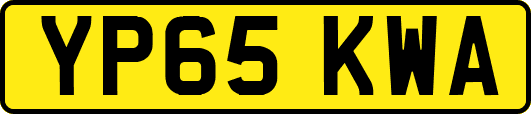 YP65 KWA